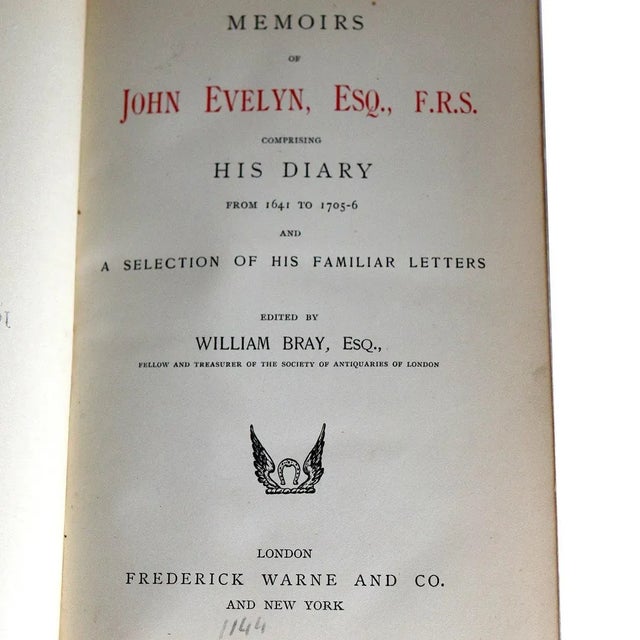 MEMOIRS

OF

JOHN EVELYN, ESQ., F.R.S.

COMPRISING

HIS DIARY

FROM 1641 TO 1705-6

AND

A SELECTION OF HIS FAMILIAR LETTERS

EDITED BY

WILLIAM BRAY, ESQ.,

FELLOW AND TREASURER OF THE SOCIETY OF ANTIQUARIES OF LONDON

LONDON

FREDERICK WARNE AND CO.

AND NEW YORK

1144